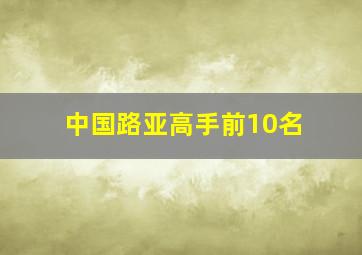 中国路亚高手前10名